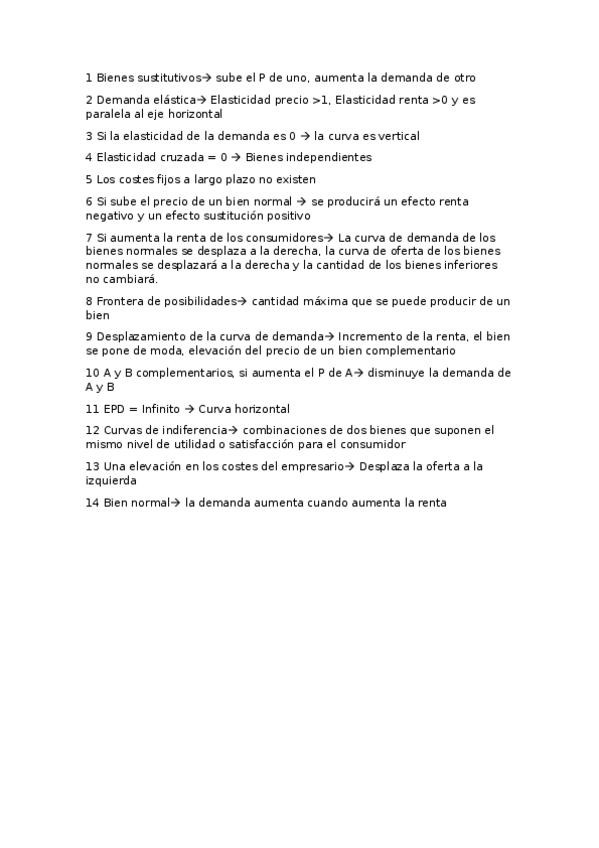 1 Bienes sustitutivos→ sube el P de uno, aumenta la demanda de otro

2 Demanda elástica→ Elasticidad precio >1, Elasticidad renta >0 y es paralela al eje horizontal

3 Si la elasticidad de la demanda es 0 → la curva es vertical

4 Elasticidad cruzada = 0 → Bienes independientes

5 Los costes fijos a largo plazo no existen

6 Si sube el precio de un bien normal → se producirá un efecto renta negativo y un efecto sustitución positivo

7 Si aumenta la renta de los consumidores→ La curva de demanda de los bienes normales se desplaza a la derecha, la curva de oferta de los bienes normales se desplazará a la derecha y la cantidad de los bienes inferiores no cambiará.

8 Frontera de posibilidades→ cantidad máxima que se puede producir de un bien

9 Desplazamiento de la curva de demanda→ Incremento de la renta, el bien se pone de moda, elevación del precio de un bien complementario

10 A y B complementarios, si aumenta el P de A→ disminuye la demanda de A y B

11 EPD = Infinito → Curva horizontal

12 Curvas de indiferencia→ combinaciones de dos bienes que suponen el mismo nivel de utilidad o satisfacción para el consumidor

13 Una elevación en los costes del empresario→ Desplaza la oferta a la izquierda

14 Bien normal→ la demanda aumenta cuando aumenta la renta